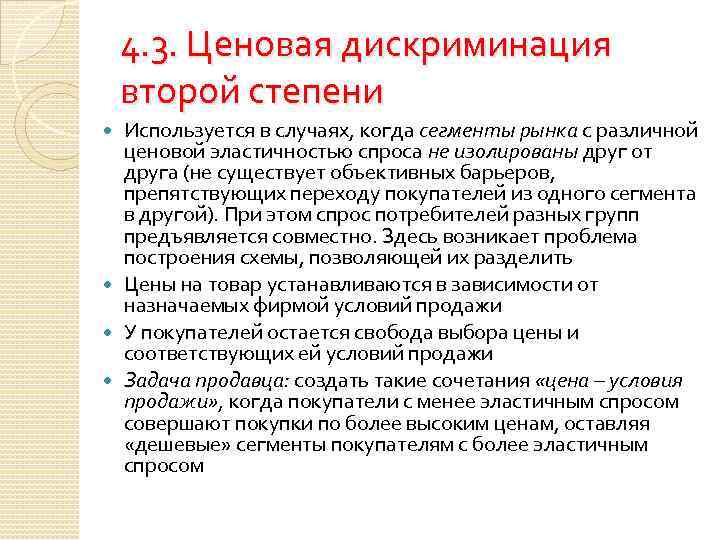 4.3. Ценовая дискриминация второй степени

Используется в случаях, когда сегменты рынка с различной ценовой эластичностью спроса не изолированы друг от друга (не существует объективных барьеров, препятствующих переходу покупателей из одного сегмента в другой). При этом спрос потребителей разных групп предъявляется совместно. Здесь возникает проблема построения схемы, позволяющей их разделить

Цены на товар устанавливаются в зависимости от назначаемых фирмой условий продажи

У покупателей остается свобода выбора цены и соответствующих ей условий продажи

Задача продавца: создать такие сочетания «цена – условия продажи», когда покупатели с менее эластичным спросом совершают покупки по более высоким ценам, оставляя «дешевые» сегменты покупателям с более эластичным спросом